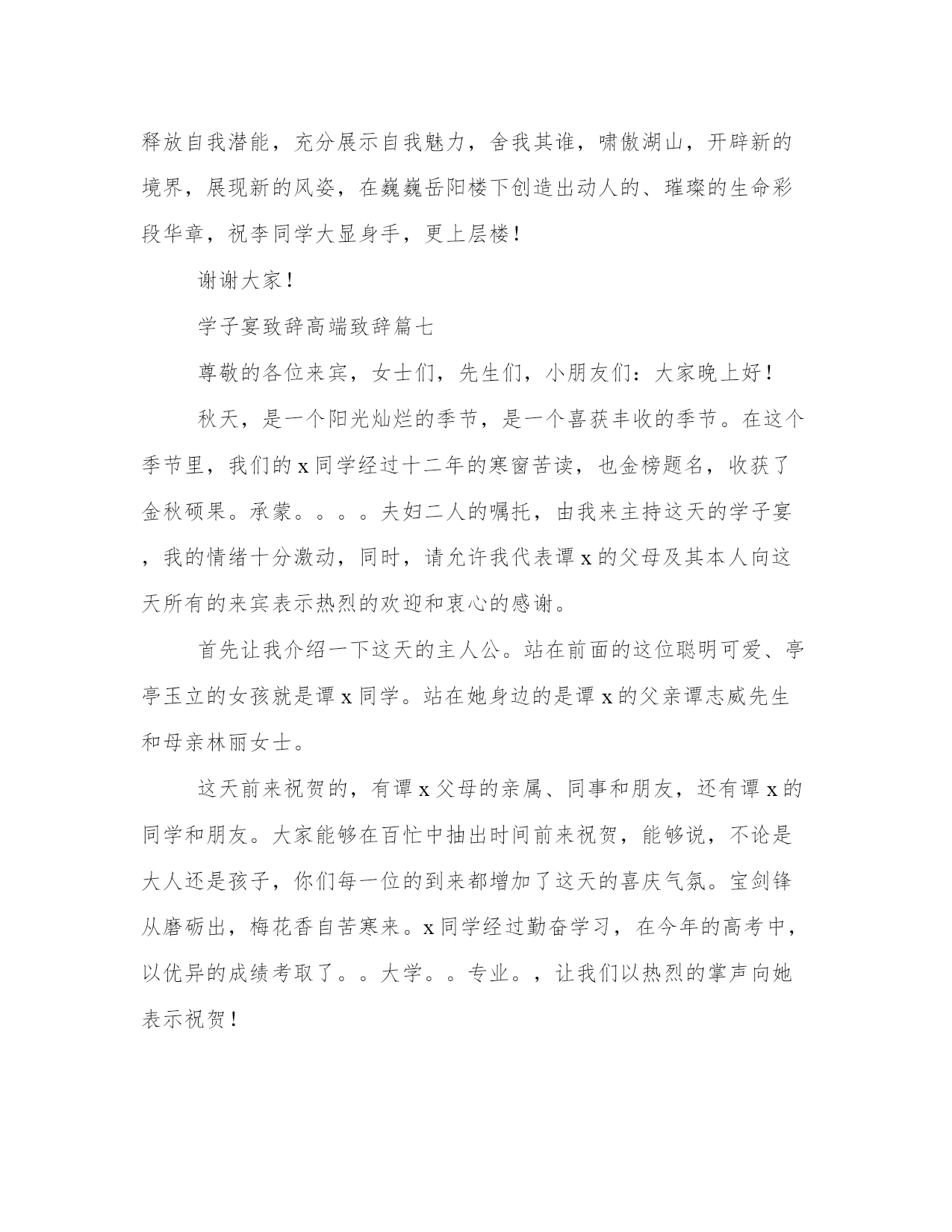 释放自我潜能，充分展示自我魅力，舍我其谁，啸傲湖山，开辟新的境界，展现新的风姿，在巍巍岳阳楼下创造出动人的、璀璨的生命彩段华章，祝李同学大显身手，更上层楼！

谢谢大家！

学子宴致辞高端致辞篇七

尊敬的各位来宾，女士们，先生们，小朋友们：大家晚上好！

秋天，是一个阳光灿烂的季节，是一个喜获丰收的季节。在这个季节里，我们的 x 同学经过十二年的寒窗苦读，也金榜题名，收获了金秋硕果。承蒙。。。。夫妇二人的嘱托，由我来主持这天的学子宴，我的情绪十分激动，同时，请允许我代表谭 x 的父母及其本人向这天所有的来宾表示热烈的欢迎和衷心的感谢。

首先让我介绍一下这天的主人公。站在前面的这位聪明可爱、亭亭玉立的女孩就是谭 x 同学。站在她身边的是谭 x 的父亲谭志威先生和母亲林丽女士。

这天前来祝贺的，有谭 x 父母的亲属、同事和朋友，还有谭 x 的同学和朋友。大家能够在百忙中抽出时间前来祝贺，能够说，不论是大人还是孩子，你们每一位的到来都增加了这天的喜庆气氛。宝剑锋从磨砺出，梅花香自苦寒来。x 同学经过勤奋学习，在今年的高考中，以优异的成绩考取了。。大学。。专业。，让我们以热烈的掌声向她表示祝贺！